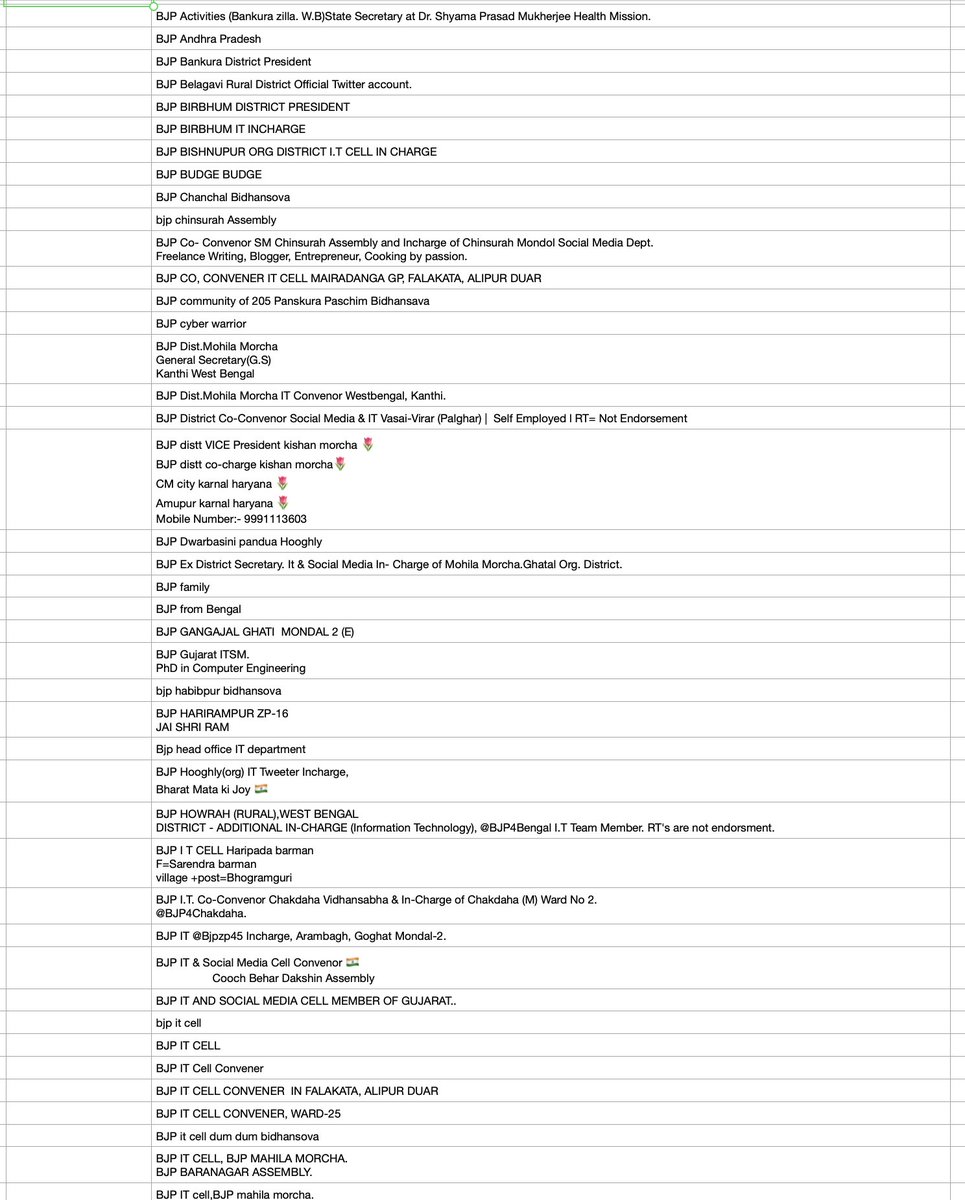 BJP Activities (Bankura zilla. W.B)State Secretary at Dr. Shyama Prasad Mukherjee Health Mission.

BJP Andhra Pradesh

BJP Bankura District President

BJP Belagavi Rural District Official Twitter account.

BJP BIRBHUM DISTRICT PRESIDENT

BJP BIRBHUM IT INCHARGE

BJP BISHNUPUR ORG DISTRICT I.T CELL IN CHARGE

BJP BUDGE BUDGE

BJP Chanchal Bidhansova

bjp chinsurah Assembly

BJP Co- Convenor SM Chinsurah Assembly and Incharge of Chinsurah Mondol Social Media Dept.
Freelance Writing, Blogger, Entrepreneur, Cooking by passion.

BJP CO, CONVENER IT CELL MAIRADANGA GP, FALAKATA, ALIPUR DUAR

BJP community of 205 Panskura Paschim Bidhansava

BJP cyber warrior

BJP Dist.Mohila Morcha
General Secretary(G.S)
Kanthi West Bengal

BJP Dist.Mohila Morcha IT Convenor Westbengal, Kanthi.

BJP District Co-Convenor Social Media & IT Vasai-Virar (Palghar) | Self Employed l RT= Not Endorsement

BJP distt VICE President kishan morcha 🌷
BJP distt co-charge kishan morcha🌷
CM city karnal haryana 🌷
Amupur karnal haryana 🌷
Mobile Number:- 9991113603

BJP Dwarbasini pandua Hooghly

BJP Ex District Secretary. It & Social Media In- Charge of Mohila Morcha.Ghatal Org. District.

BJP family

BJP from Bengal

BJP GANGAJAL GHATI MONDAL 2 (E)

BJP Gujarat ITSM.
PhD in Computer Engineering

bjp habibpur bidhansova

BJP HARIRAMPUR ZP-16
JAI SHRI RAM

Bjp head office IT department

BJP Hooghly(org) IT Tweeter Incharge,
Bharat Mata ki Joy 🇮🇳

BJP HOWRAH (RURAL),WEST BENGAL
DISTRICT - ADDITIONAL IN-CHARGE (Information Technology), @BJP4Bengal I.T Team Member. RT's are not endorsment.

BJP I T CELL Haripada barman
F=Sarendra barman
village +post=Bhogramguri

BJP I.T. Co-Convenor Chakdaha Vidhansabha & In-Charge of Chakdaha (M) Ward No 2.
@BJP4Chakdaha.

BJP IT @Bjpzp45 Incharge, Arambagh, Goghat Mondal-2.

BJP IT & Social Media Cell Convenor 🇮🇳
Cooch Behar Dakshin Assembly

BJP IT AND SOCIAL MEDIA CELL MEMBER OF GUJARAT..

bjp it cell

BJP IT CELL

BJP IT Cell Convener

BJP IT CELL CONVENER IN FALAKATA, ALIPUR DUAR

BJP IT CELL CONVENER, WARD-25

BJP it cell dum dum bidhansova

BJP IT CELL, BJP MAHILA MORCHA.
BJP BARANAGAR ASSEMBLY.

BJP IT cell,BJP mahila morcha.